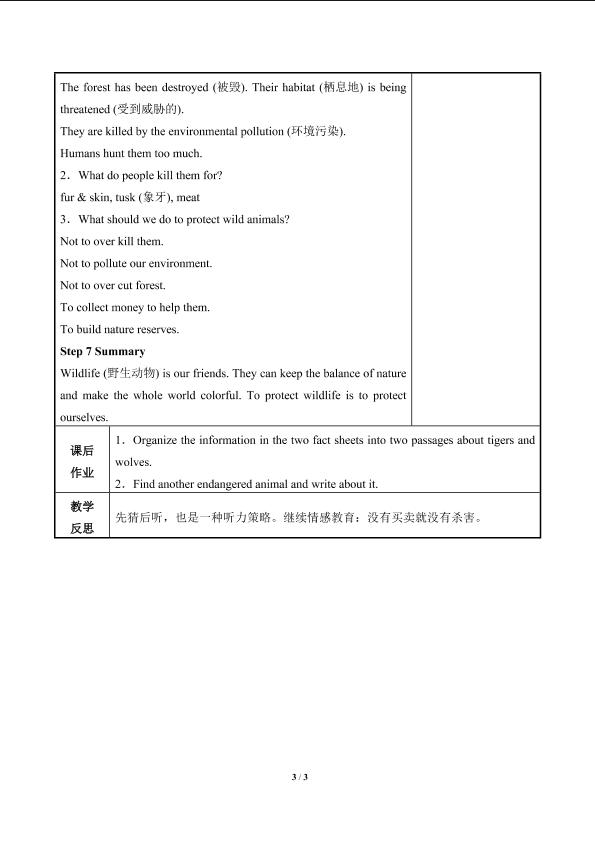 The forest has been destroyed (被毁). Their habitat (栖息地) is being threatened (受到威胁的).

They are killed by the environmental pollution (环境污染).

Humans hunt them too much.

2．What do people kill them for?

fur & skin, tusk (象牙), meat

3．What should we do to protect wild animals?

Not to over kill them.

Not to pollute our environment.

Not to over cut forest.

To collect money to help them.

To build nature reserves.

Step 7 Summary

Wildlife (野生动物) is our friends. They can keep the balance of nature and make the whole world colorful. To protect wildlife is to protect ourselves.

课后作业

1．Organize the information in the two fact sheets into two passages about tigers and wolves.

2．Find another endangered animal and write about it.

教学反思

先猜后听，也是一种听力策略。继续情感教育：没有买卖就没有杀害。

3 / 3